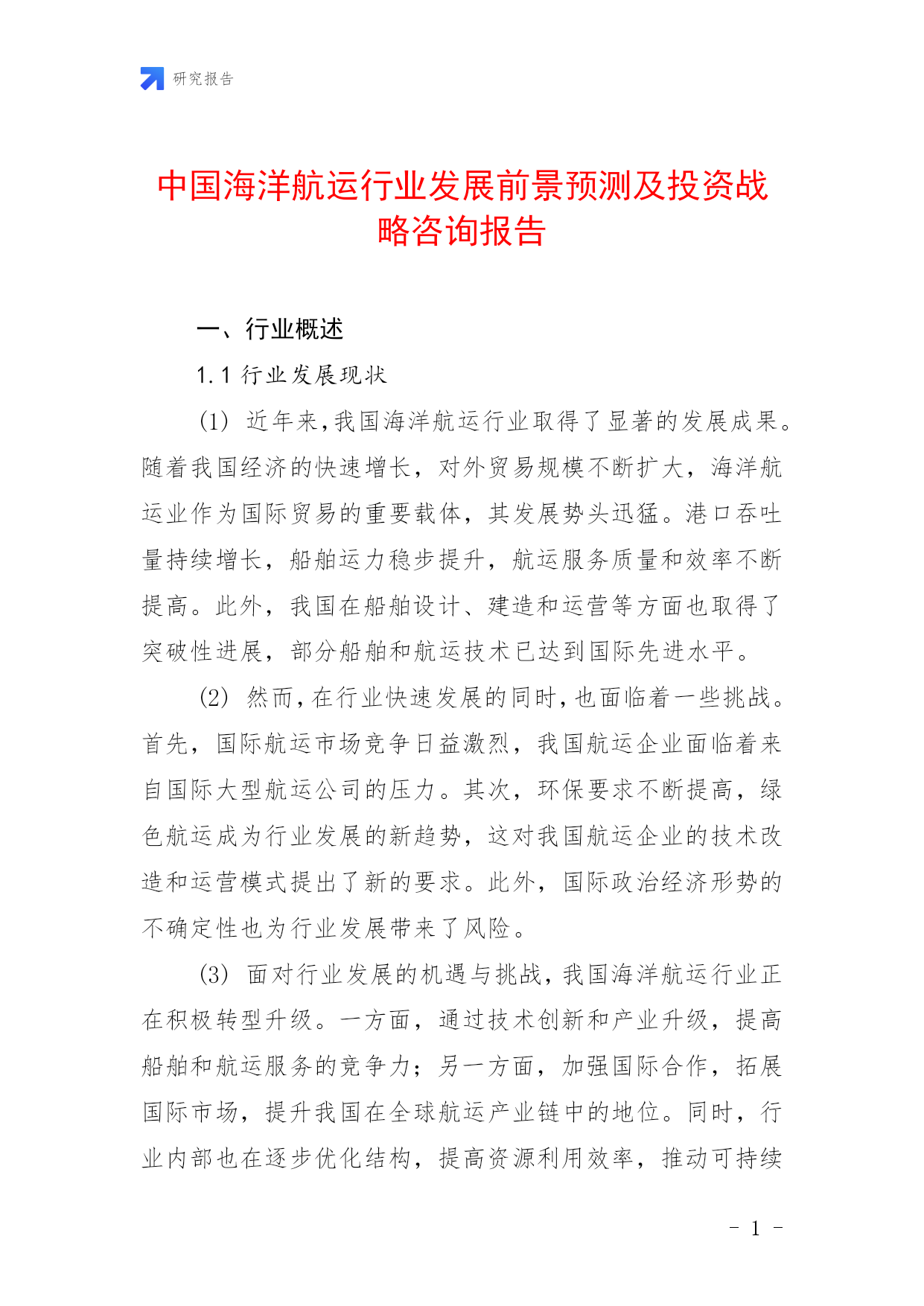 研究报告

中国海洋航运行业发展前景预测及投资战略咨询报告

一、行业概述

1.1 行业发展现状

(1) 近年来,我国海洋航运行业取得了显著的发展成果。随着我国经济的快速增长，对外贸易规模不断扩大，海洋航运业作为国际贸易的重要载体，其发展势头迅猛。港口吞吐量持续增长，船舶运力稳步提升，航运服务质量和效率不断提高。此外，我国在船舶设计、建造和运营等方面也取得了突破性进展，部分船舶和航运技术已达到国际先进水平。

(2) 然而,在行业快速发展的同时,也面临着一些挑战。首先，国际航运市场竞争日益激烈，我国航运企业面临着来自国际大型航运公司的压力。其次，环保要求不断提高，绿色航运成为行业发展的新趋势，这对我国航运企业的技术改造和运营模式提出了新的要求。此外，国际政治经济形势的不确定性也为行业发展带来了风险。

(3) 面对行业发展的机遇与挑战，我国海洋航运行业正在积极转型升级。一方面，通过技术创新和产业升级，提高船舶和航运服务的竞争力；另一方面，加强国际合作，拓展国际市场，提升我国在全球航运产业链中的地位。同时，行业内部也在逐步优化结构，提高资源利用效率，推动可持续

- 1 -